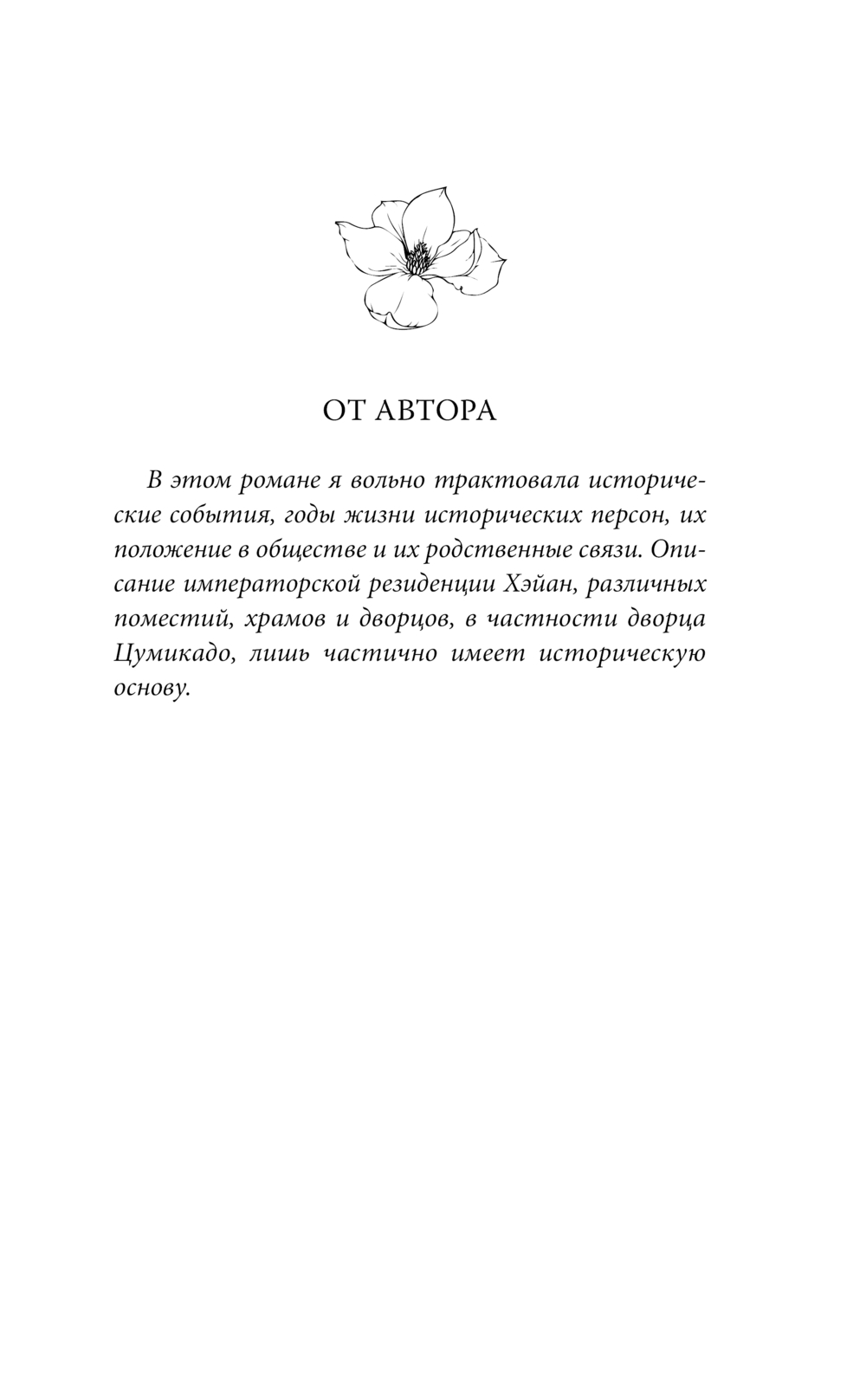 ОТ АВТОРА

В этом романе я вольно трактовала исторические события, годы жизни исторических персон, их положение в обществе и их родственные связи. Описание императорской резиденции Хэйан, различных поместий, храмов и дворцов, в частности дворца Цумикадо, лишь частично имеет историческую основу.